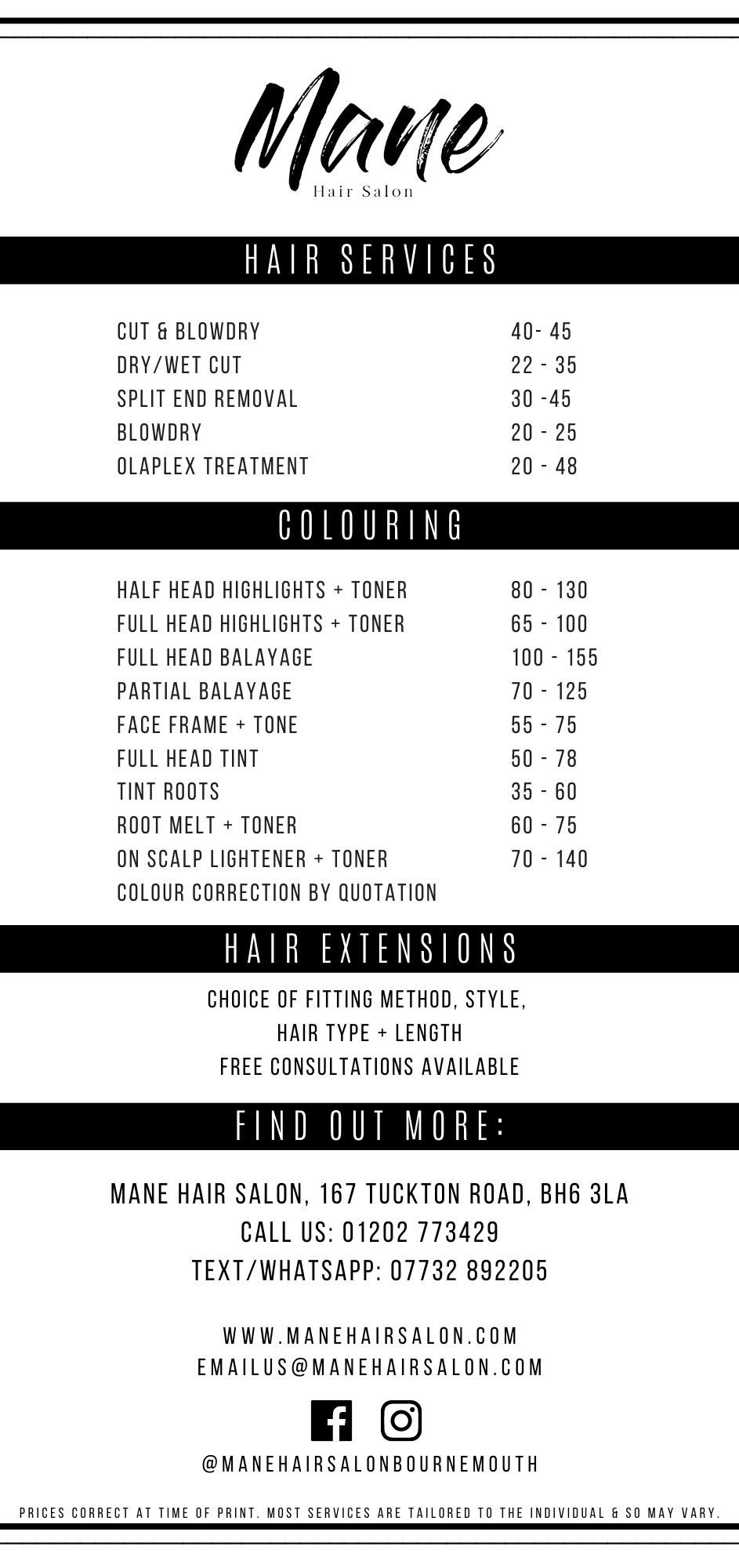 Mane
Hair Salon

HAIR SERVICES

| | |
|---|---|
| CUT & BLOWDRY | 40- 45 |
| DRY/WET CUT | 22 - 35 |
| SPLIT END REMOVAL | 30 -45 |
| BLOWDRY | 20 - 25 |
| OLAPLEX TREATMENT | 20 - 48 |

COLOURING

| | |
|---|---|
| HALF HEAD HIGHLIGHTS + TONER | 80 - 130 |
| FULL HEAD HIGHLIGHTS + TONER | 65 - 100 |
| FULL HEAD BALAYAGE | 100 - 155 |
| PARTIAL BALAYAGE | 70 - 125 |
| FACE FRAME + TONE | 55 - 75 |
| FULL HEAD TINT | 50 - 78 |
| TINT ROOTS | 35 - 60 |
| ROOT MELT + TONER | 60 - 75 |
| ON SCALP LIGHTENER + TONER | 70 - 140 |
| COLOUR CORRECTION BY QUOTATION | |

HAIR EXTENSIONS

CHOICE OF FITTING METHOD, STYLE, HAIR TYPE + LENGTH
FREE CONSULTATIONS AVAILABLE

FIND OUT MORE:

MANE HAIR SALON, 167 TUCKTON ROAD, BH6 3LA
CALL US: 01202 773429
TEXT/WHATSAPP: 07732 892205

WWW.MANEHAIRSALON.COM
EMAILUS@MANEHAIRSALON.COM

@MANEHAIRSALONBOURNEMOUTH

PRICES CORRECT AT TIME OF PRINT. MOST SERVICES ARE TAILORED TO THE INDIVIDUAL & SO MAY VARY.